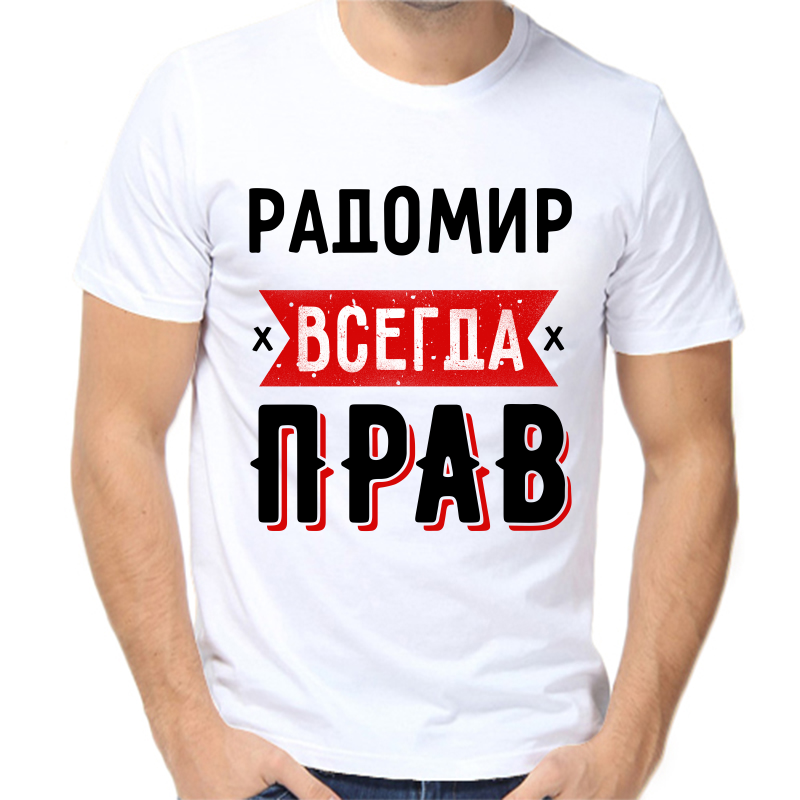 РАДОМИР
x ВСЕГДА x
ПРАВ